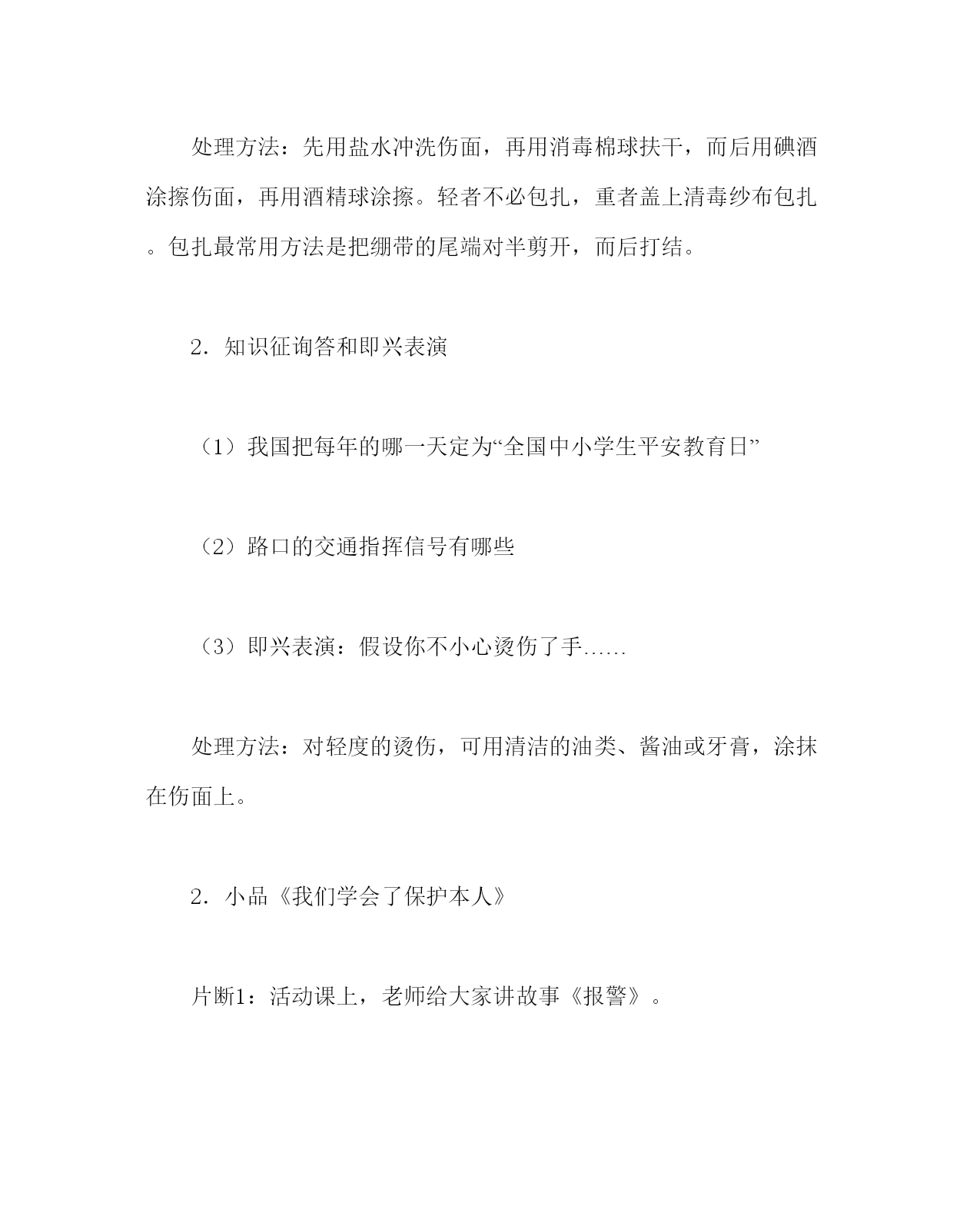 处理方法：先用盐水冲洗伤面，再用消毒棉球扶干，而后用碘酒涂擦伤面，再用酒精球涂擦。轻者不必包扎，重者盖上清毒纱布包扎。包扎最常用方法是把绷带的尾端对半剪开，而后打结。

2．知识征询答和即兴表演

（1）我国把每年的哪一天定为“全国中小学生平安教育日”

（2）路口的交通指挥信号有哪些

（3）即兴表演：假设你不小心烫伤了手……

处理方法：对轻度的烫伤，可用清洁的油类、酱油或牙膏，涂抹在伤面上。

2．小品《我们学会了保护本人》

片断1：活动课上，老师给大家讲故事《报警》。